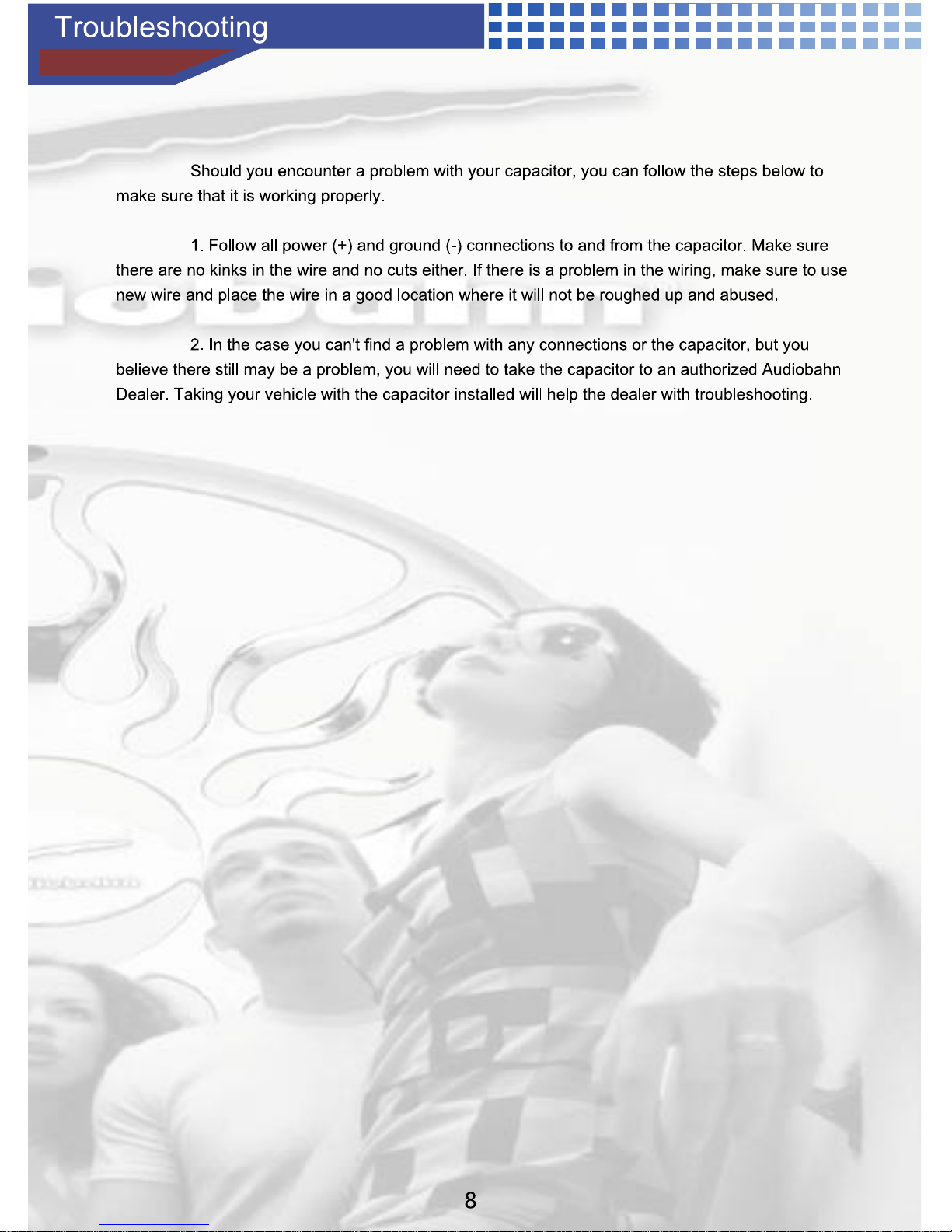 Troubleshooting

Should you encounter a problem with your capacitor, you can follow the steps below to make sure that it is working properly.

1. Follow all power (+) and ground (-) connections to and from the capacitor. Make sure there are no kinks in the wire and no cuts either. If there is a problem in the wiring, make sure to use new wire and place the wire in a good location where it will not be roughed up and abused.

2. In the case you can't find a problem with any connections or the capacitor, but you believe there still may be a problem, you will need to take the capacitor to an authorized Audiobahn Dealer. Taking your vehicle with the capacitor installed will help the dealer with troubleshooting.

8